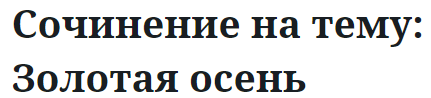 Сочинение на тему: Золотая осень